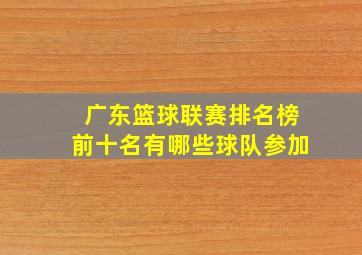 广东篮球联赛排名榜
前十名有哪些球队参加